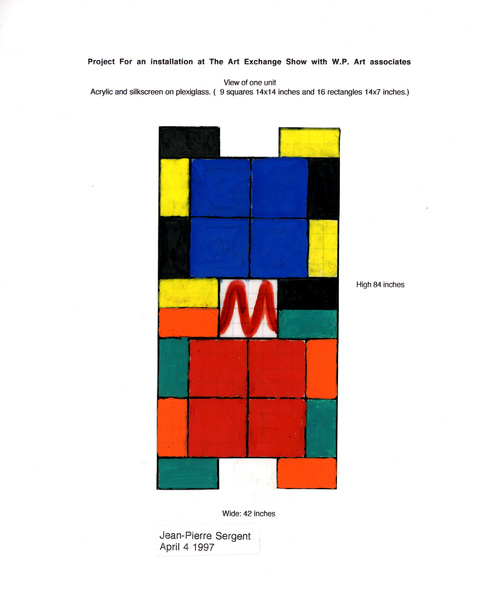 Project For an installation at The Art Exchange Show with W.P. Art associates

View of one unit
Acrylic and silkscreen on plexiglass. ( 9 squares 14x14 inches and 16 rectangles 14x7 inches.)

High 84 inches

Wide: 42 inches

Jean-Pierre Sergent
April 4 1997